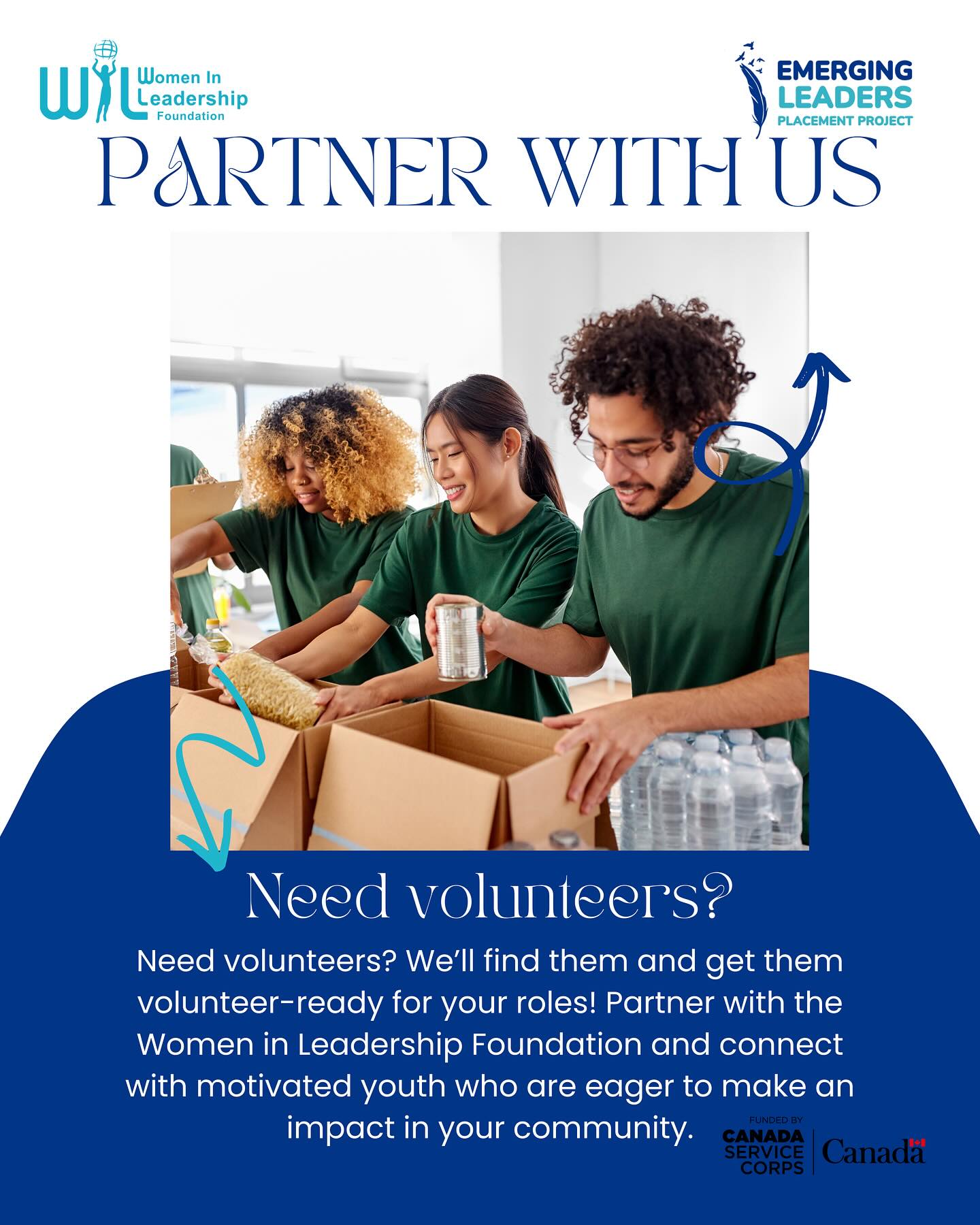 WIL Women In Leadership Foundation

EMERGING LEADERS PLACEMENT PROJECT

PARTNER WITH US

Need volunteers?

Need volunteers? We'll find them and get them volunteer-ready for your roles! Partner with the Women in Leadership Foundation and connect with motivated youth who are eager to make an impact in your community.

FUNDED BY CANADA SERVICE CORPS Canada